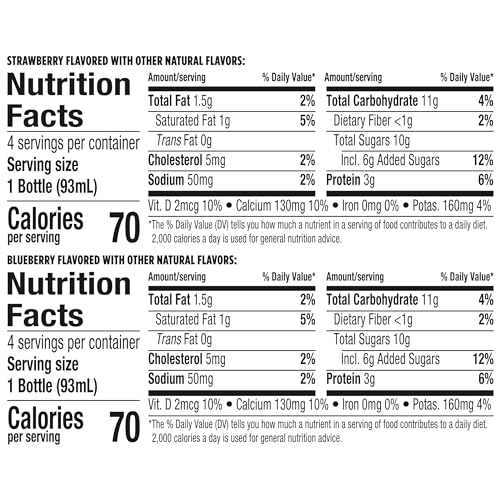 STRAWBERRY FLAVORED WITH OTHER NATURAL FLAVORS:

Nutrition Facts

4 servings per container
Serving size
1 Bottle (93mL)

Calories per serving 70

| Amount/serving | % Daily Value* |
|---|---|
| Total Fat 1.5g | 2% |
| Saturated Fat 1g | 5% |
| Trans Fat 0g | |
| Cholesterol 5mg | 2% |
| Sodium 50mg | 2% |

| Amount/serving | % Daily Value* |
|---|---|
| Total Carbohydrate 11g | 4% |
| Dietary Fiber <1g | 2% |
| Total Sugars 10g | |
| Incl. 6g Added Sugars | 12% |
| Protein 3g | 6% |

Vit. D 2mcg 10% • Calcium 130mg 10% • Iron 0mg 0% • Potas. 160mg 4%

*The % Daily Value (DV) tells you how much a nutrient in a serving of food contributes to a daily diet. 2,000 calories a day is used for general nutrition advice.

BLUEBERRY FLAVORED WITH OTHER NATURAL FLAVORS:

Nutrition Facts

4 servings per container
Serving size
1 Bottle (93mL)

Calories per serving 70

| Amount/serving | % Daily Value* |
|---|---|
| Total Fat 1.5g | 2% |
| Saturated Fat 1g | 5% |
| Trans Fat 0g | |
| Cholesterol 5mg | 2% |
| Sodium 50mg | 2% |

| Amount/serving | % Daily Value* |
|---|---|
| Total Carbohydrate 11g | 4% |
| Dietary Fiber <1g | 2% |
| Total Sugars 10g | |
| Incl. 6g Added Sugars | 12% |
| Protein 3g | 6% |

Vit. D 2mcg 10% • Calcium 130mg 10% • Iron 0mg 0% • Potas. 160mg 4%

*The % Daily Value (DV) tells you how much a nutrient in a serving of food contributes to a daily diet. 2,000 calories a day is used for general nutrition advice.